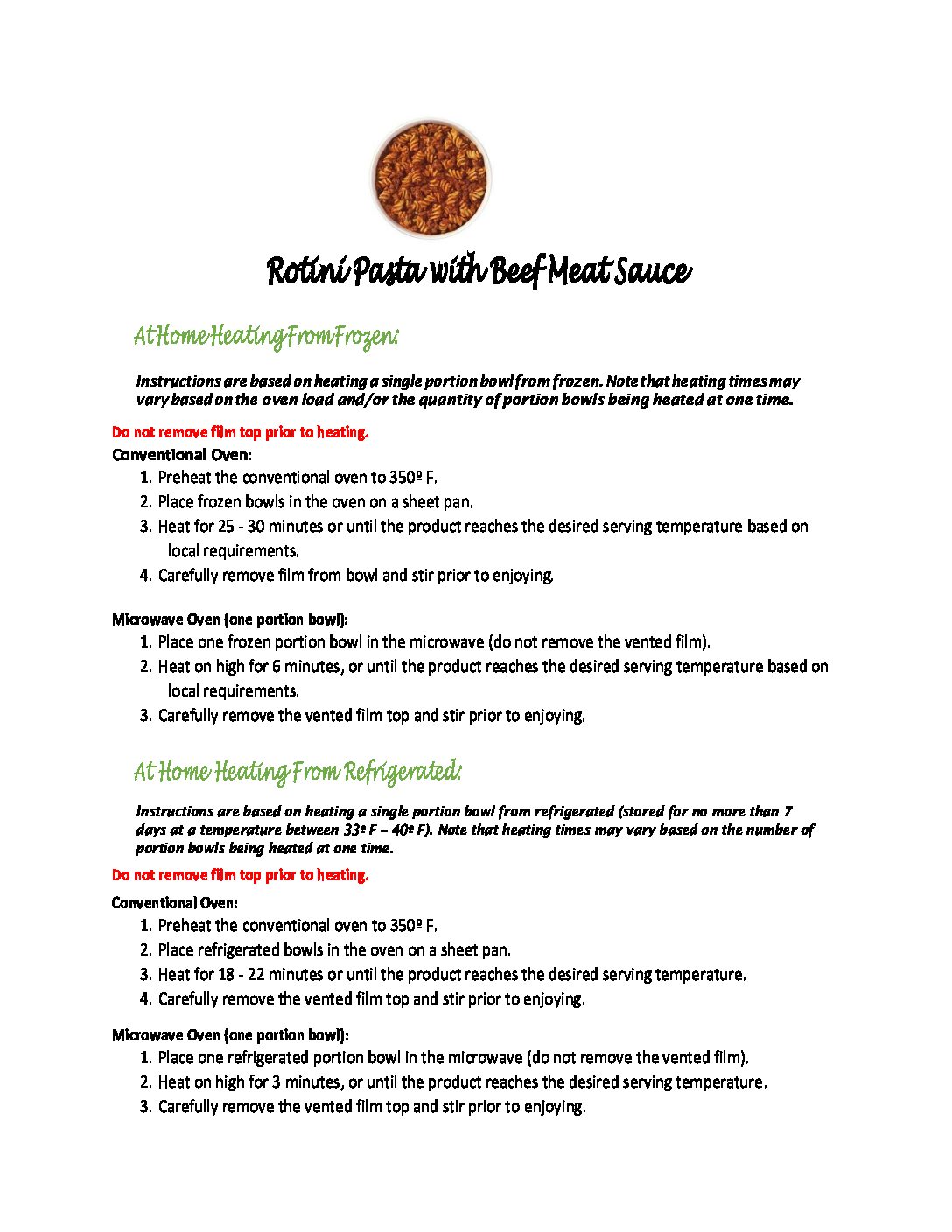 Rotini Pasta with Beef Meat Sauce

At Home Heating From Frozen:

Instructions are based on heating a single portion bowl from frozen. Note that heating times may vary based on the oven load and/or the quantity of portion bowls being heated at one time.

Do not remove film top prior to heating.

Conventional Oven:

1. Preheat the conventional oven to 350º F.
2. Place frozen bowls in the oven on a sheet pan.
3. Heat for 25 - 30 minutes or until the product reaches the desired serving temperature based on local requirements.
4. Carefully remove film from bowl and stir prior to enjoying.

Microwave Oven (one portion bowl):

1. Place one frozen portion bowl in the microwave (do not remove the vented film).
2. Heat on high for 6 minutes, or until the product reaches the desired serving temperature based on local requirements.
3. Carefully remove the vented film top and stir prior to enjoying.

At Home Heating From Refrigerated:

Instructions are based on heating a single portion bowl from refrigerated (stored for no more than 7 days at a temperature between 33º F – 40º F). Note that heating times may vary based on the number of portion bowls being heated at one time.

Do not remove film top prior to heating.

Conventional Oven:

1. Preheat the conventional oven to 350º F.
2. Place refrigerated bowls in the oven on a sheet pan.
3. Heat for 18 - 22 minutes or until the product reaches the desired serving temperature.
4. Carefully remove the vented film top and stir prior to enjoying.

Microwave Oven (one portion bowl):

1. Place one refrigerated portion bowl in the microwave (do not remove the vented film).
2. Heat on high for 3 minutes, or until the product reaches the desired serving temperature.
3. Carefully remove the vented film top and stir prior to enjoying.